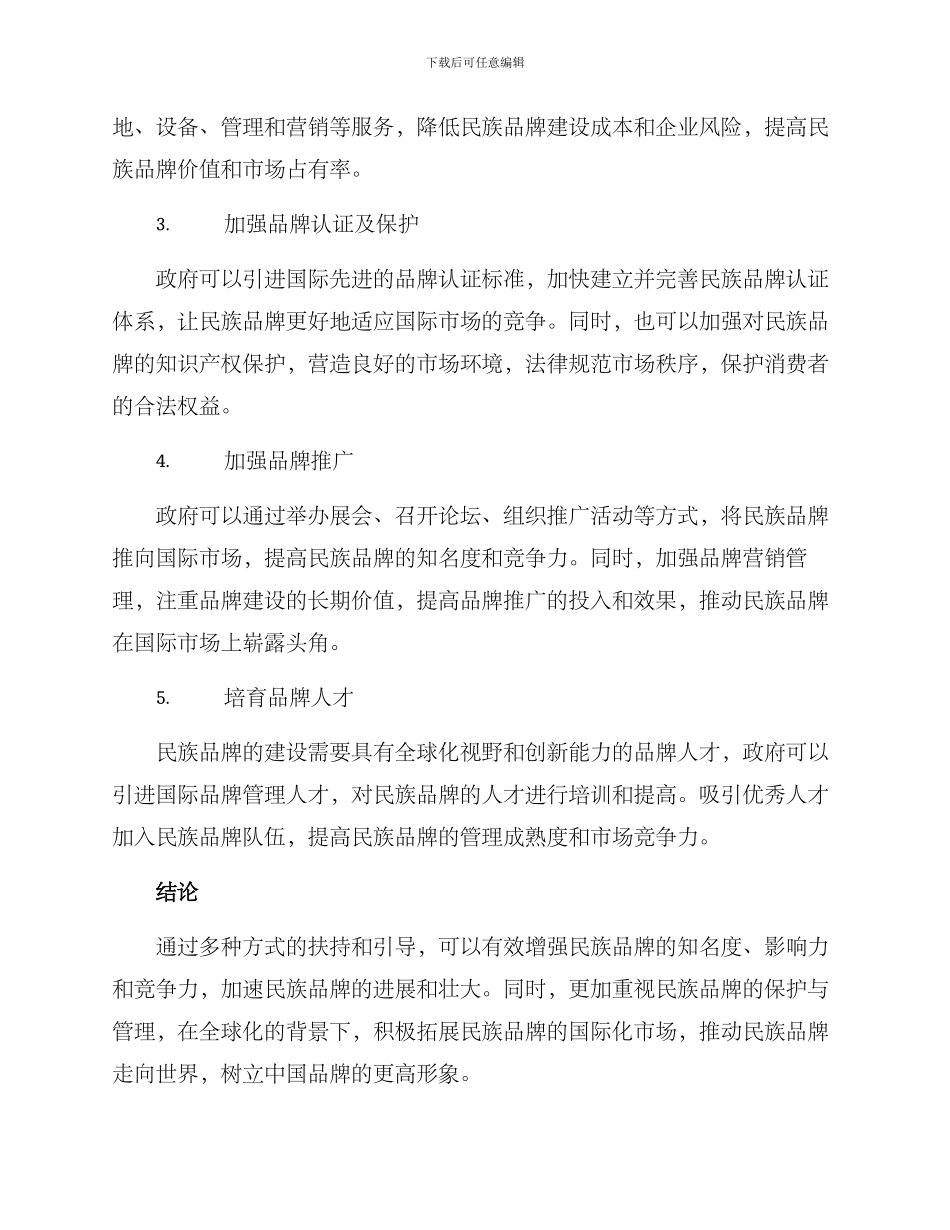 下载后可任意编辑

地、设备、管理和营销等服务，降低民族品牌建设成本和企业风险，提高民族品牌价值和市场占有率。

3. 加强品牌认证及保护

政府可以引进国际先进的品牌认证标准，加快建立并完善民族品牌认证体系，让民族品牌更好地适应国际市场的竞争。同时，也可以加强对民族品牌的知识产权保护，营造良好的市场环境，法律规范市场秩序，保护消费者的合法权益。

4. 加强品牌推广

政府可以通过举办展会、召开论坛、组织推广活动等方式，将民族品牌推向国际市场，提高民族品牌的知名度和竞争力。同时，加强品牌营销管理，注重品牌建设的长期价值，提高品牌推广的投入和效果，推动民族品牌在国际市场上崭露头角。

5. 培育品牌人才

民族品牌的建设需要具有全球化视野和创新能力的品牌人才，政府可以引进国际品牌管理人才，对民族品牌的人才进行培训和提高。吸引优秀人才加入民族品牌队伍，提高民族品牌的管理成熟度和市场竞争力。

结论

通过多种方式的扶持和引导，可以有效增强民族品牌的知名度、影响力和竞争力，加速民族品牌的进展和壮大。同时，更加重视民族品牌的保护与管理，在全球化的背景下，积极拓展民族品牌的国际化市场，推动民族品牌走向世界，树立中国品牌的更高形象。